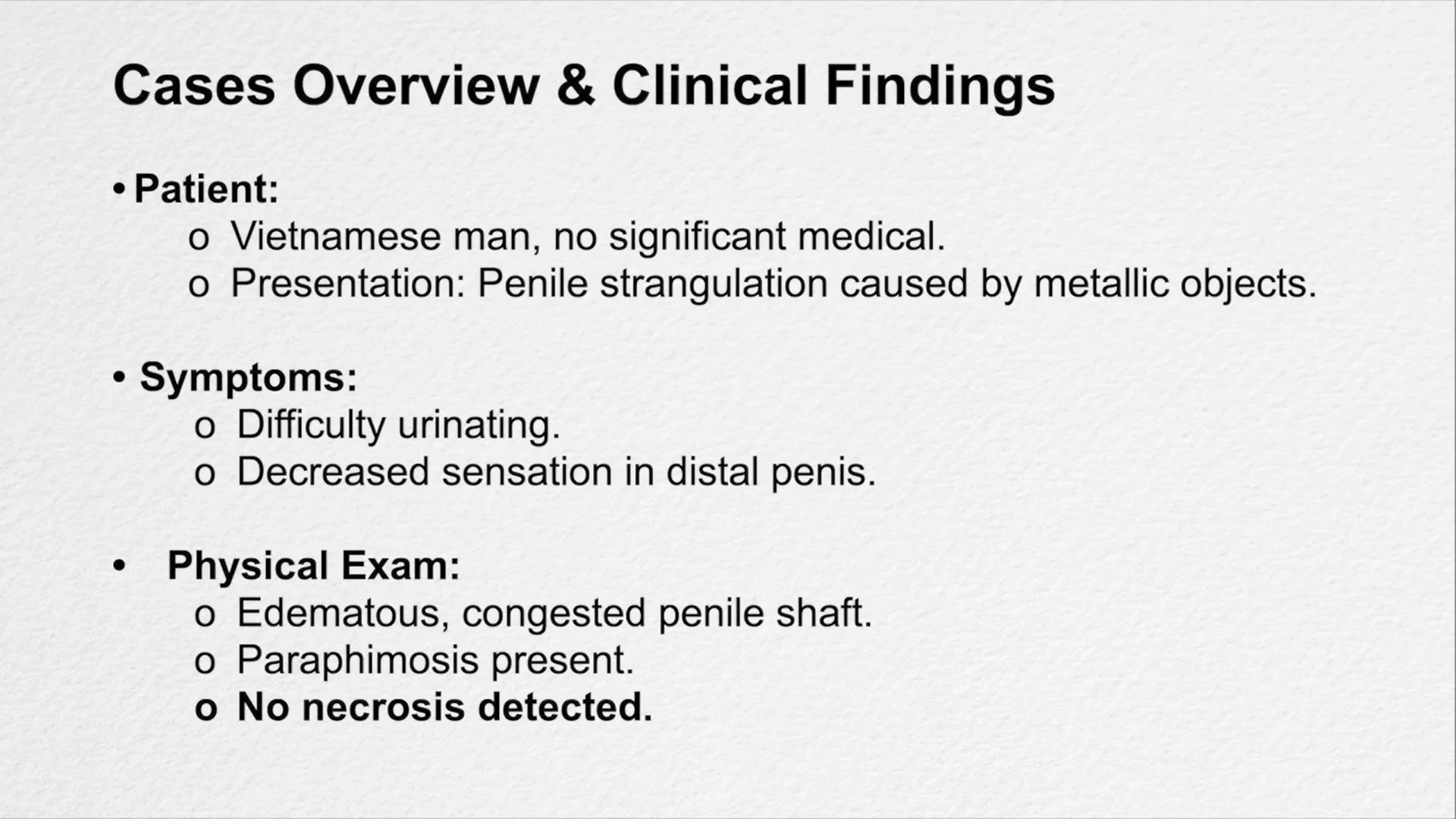 Cases Overview & Clinical Findings

• Patient:
o Vietnamese man, no significant medical.
o Presentation: Penile strangulation caused by metallic objects.

• Symptoms:
o Difficulty urinating.
o Decreased sensation in distal penis.

• Physical Exam:
o Edematous, congested penile shaft.
o Paraphimosis present.
o No necrosis detected.